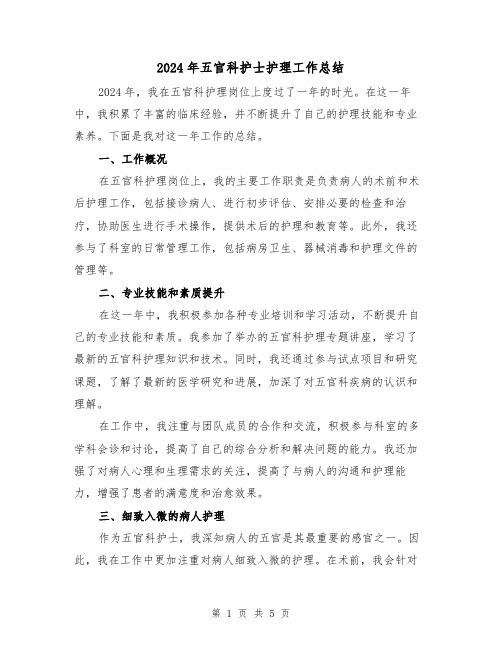 2024年五官科护士护理工作总结

2024年，我在五官科护理岗位上度过了一年的时光。在这一年中，我积累了丰富的临床经验，并不断提升了自己的护理技能和专业素养。下面是我对这一年工作的总结。

一、工作概况

在五官科护理岗位上，我的主要工作职责是负责病人的术前和术后护理工作，包括接诊病人、进行初步评估、安排必要的检查和治疗，协助医生进行手术操作，提供术后的护理和教育等。此外，我还参与了科室的日常管理工作，包括病房卫生、器械消毒和护理文件的管理等。

二、专业技能和素质提升

在这一年中，我积极参加各种专业培训和学习活动，不断提升自己的专业技能和素质。我参加了举办的五官科护理专题讲座，学习了最新的五官科护理知识和技术。同时，我还通过参与试点项目和研究课题，了解了最新的医学研究和进展，加深了对五官科疾病的认识和理解。

在工作中，我注重与团队成员的合作和交流，积极参与科室的多学科会诊和讨论，提高了自己的综合分析和解决问题的能力。我还加强了对病人心理和生理需求的关注，提高了与病人的沟通和护理能力，增强了患者的满意度和治愈效果。

三、细致入微的病人护理

作为五官科护士，我深知病人的五官是其最重要的感官之一。因此，我在工作中更加注重对病人细致入微的护理。在术前，我会针对

第 1 页 共 5 页